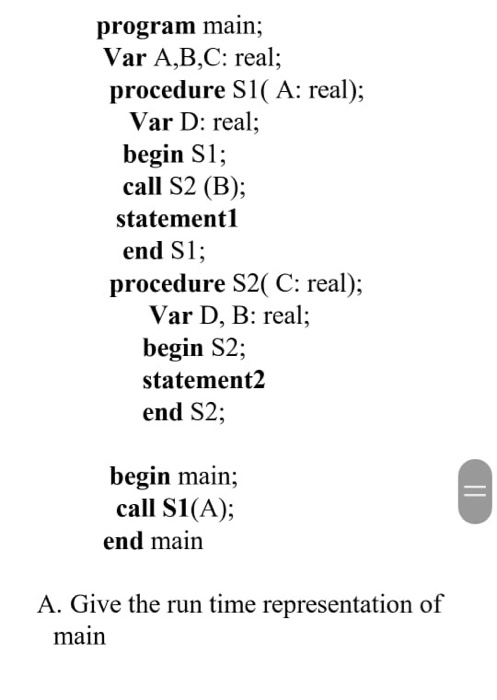 program main;
Var A,B,C: real;
procedure S1( A: real);
Var D: real;
begin S1;
call S2 (B);
statement1
end S1;
procedure S2( C: real);
Var D, B: real;
begin S2;
statement2
end S2;

begin main;
call S1(A);
end main

A. Give the run time representation of main